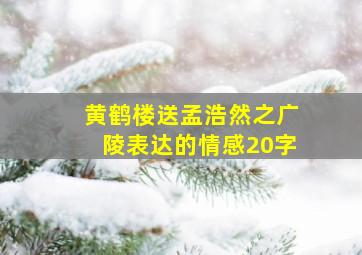 黄鹤楼送孟浩然之广陵表达的情感20字